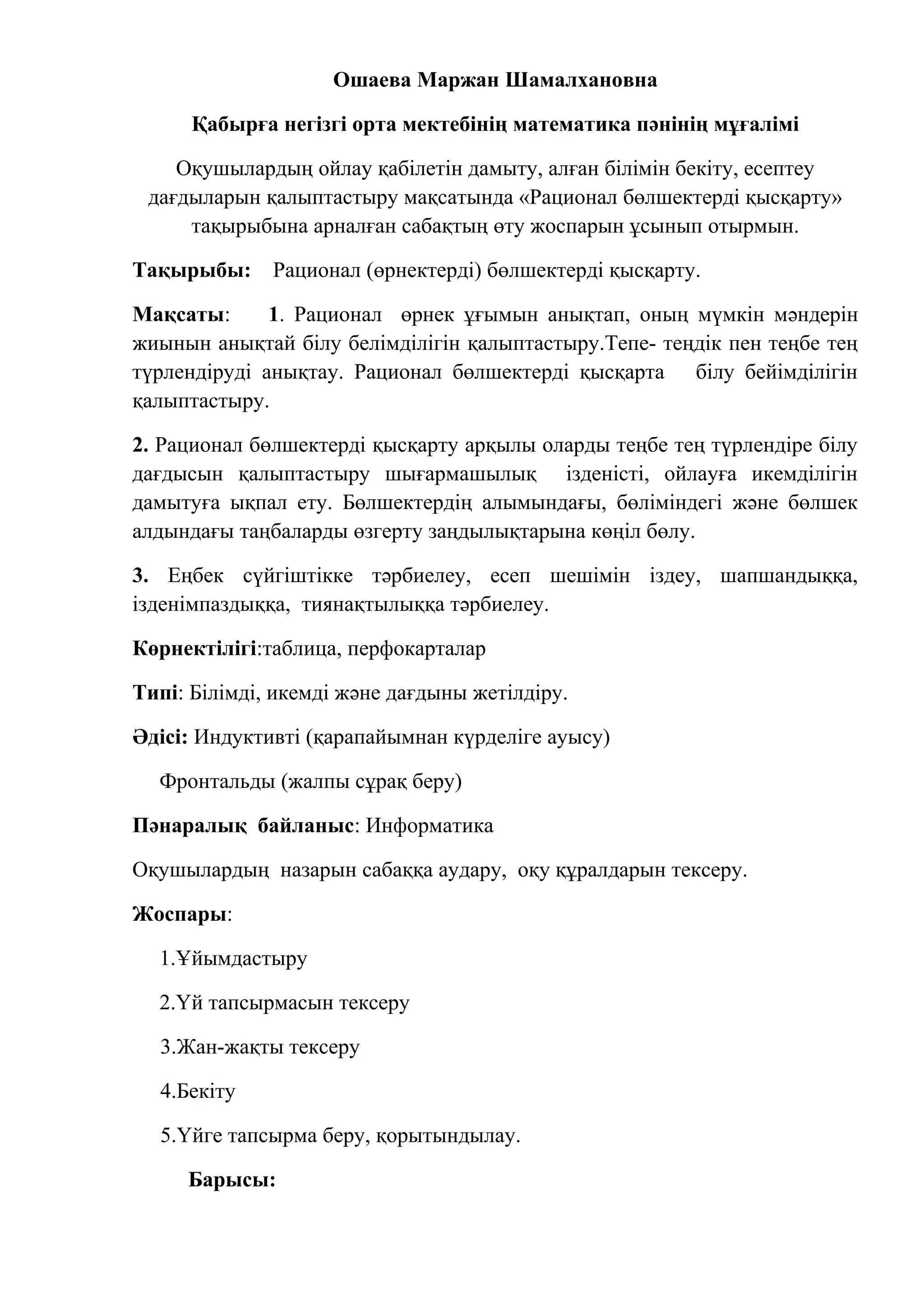 Ошаева Маржан Шамалхановна

Қабырға негізгі орта мектебінің математика пәнінің мұғалімі

Оқушылардың ойлау қабілетін дамыту, алған білімін бекіту, есептеу дағдыларын қалыптастыру мақсатында «Рационал бөлшектерді қысқарту» тақырыбына арналған сабақтың өту жоспарын ұсынып отырмын.

Тақырыбы: Рационал (өрнектерді) бөлшектерді қысқарту.

Мақсаты: 1. Рационал өрнек ұғымын анықтап, оның мүмкін мәндерін жиынын анықтай білу белімділігін қалыптастыру.Тепе- теңдік пен теңбе тең түрлендіруді анықтау. Рационал бөлшектерді қысқарта білу бейімділігін қалыптастыру.

2. Рационал бөлшектерді қысқарту арқылы оларды теңбе тең түрлендіре білу дағдысын қалыптастыру шығармашылық ізденісті, ойлауға икемділігін дамытуға ықпал ету. Бөлшектердің алымындағы, бөліміндегі және бөлшек алдындағы таңбаларды өзгерту заңдылықтарына көңіл бөлу.

3. Еңбек сүйгіштікке тәрбиелеу, есеп шешімін іздеу, шапшандыққа, ізденімпаздыққа, тиянақтылыққа тәрбиелеу.

Көрнектілігі:таблица, перфокарталар

Типі: Білімді, икемді және дағдыны жетілдіру.

Әдісі: Индуктивті (қарапайымнан күрделіге ауысу)

Фронтальды (жалпы сұрақ беру)

Пәнаралық байланыс: Информатика

Оқушылардың назарын сабаққа аудару, оқу құралдарын тексеру.

Жоспары:

1.Ұйымдастыру

2.Үй тапсырмасын тексеру

3.Жан-жақты тексеру

4.Бекіту

5.Үйге тапсырма беру, қорытындылау.

Барысы: